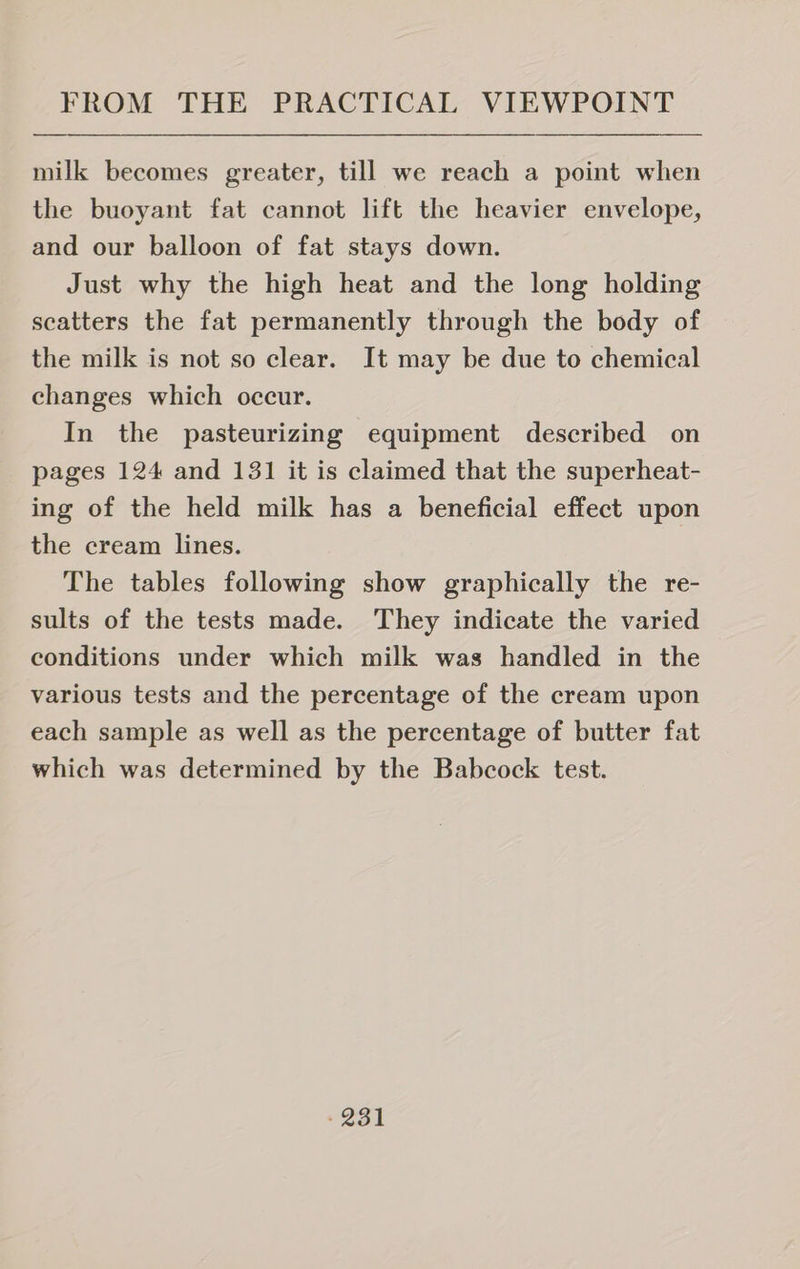 FROM THE PRACTICAL VIEWPOINT

milk becomes greater, till we reach a point when the buoyant fat cannot lift the heavier envelope, and our balloon of fat stays down.

Just why the high heat and the long holding scatters the fat permanently through the body of the milk is not so clear. It may be due to chemical changes which occur.

In the pasteurizing equipment described on pages 124 and 131 it is claimed that the superheating of the held milk has a beneficial effect upon the cream lines.

The tables following show graphically the results of the tests made. They indicate the varied conditions under which milk was handled in the various tests and the percentage of the cream upon each sample as well as the percentage of butter fat which was determined by the Babcock test.

231